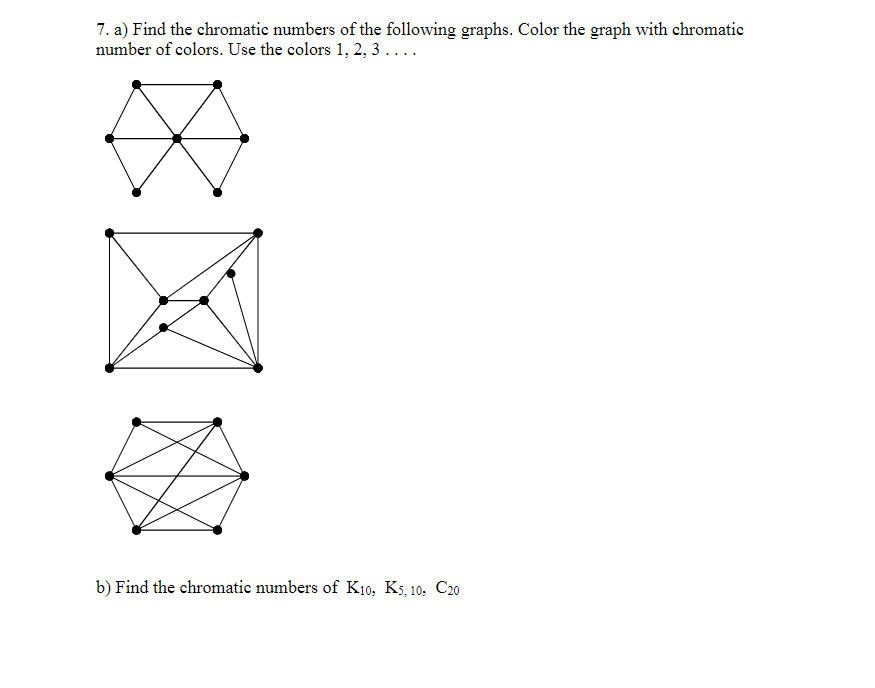 7. a) Find the chromatic numbers of the following graphs. Color the graph with chromatic number of colors. Use the colors 1, 2, 3 . . . .

b) Find the chromatic numbers of $K_{10}$, $K_{5,10}$, $C_{20}$